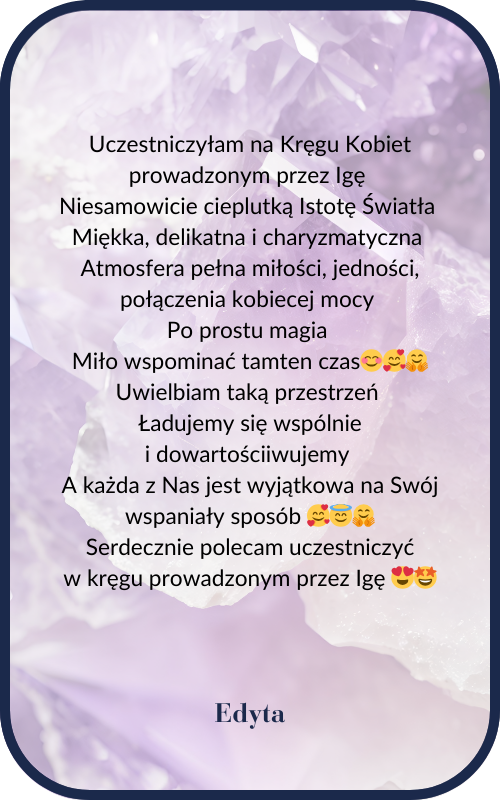 Uczestniczyłam na Kręgu Kobiet
prowadzonym przez Igę
Niesamowicie cieplutką Istotę Światła
Miękka, delikatna i charyzmatyczna
Atmosfera pełna miłości, jedności,
połączenia kobiecej mocy
Po prostu magia
Miło wspominać tamten czas😊🥰🤗
Uwielbiam taką przestrzeń
Ładujemy się wspólnie
i dowartościiwujemy
A każda z Nas jest wyjątkowa na Swój
wspaniały sposób 🥰😇🤗
Serdecznie polecam uczestniczyć
w kręgu prowadzonym przez Igę 😍🤩

Edyta